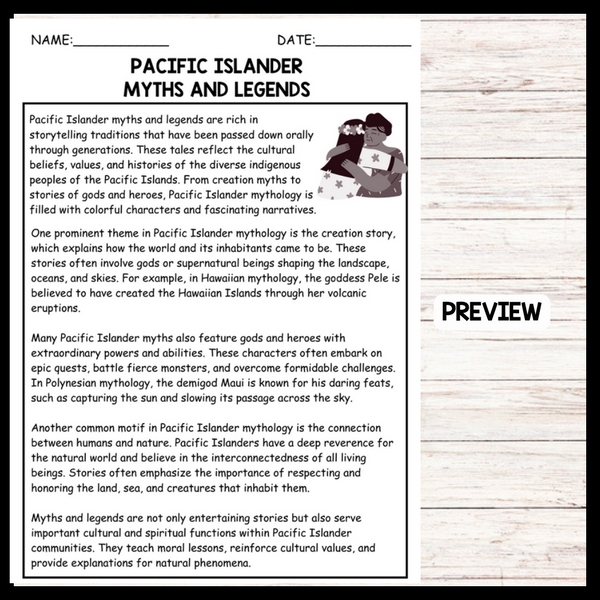 NAME:____ DATE:____

PACIFIC ISLANDER
MYTHS AND LEGENDS

Pacific Islander myths and legends are rich in storytelling traditions that have been passed down orally through generations. These tales reflect the cultural beliefs, values, and histories of the diverse indigenous peoples of the Pacific Islands. From creation myths to stories of gods and heroes, Pacific Islander mythology is filled with colorful characters and fascinating narratives.

One prominent theme in Pacific Islander mythology is the creation story, which explains how the world and its inhabitants came to be. These stories often involve gods or supernatural beings shaping the landscape, oceans, and skies. For example, in Hawaiian mythology, the goddess Pele is believed to have created the Hawaiian Islands through her volcanic eruptions.

Many Pacific Islander myths also feature gods and heroes with extraordinary powers and abilities. These characters often embark on epic quests, battle fierce monsters, and overcome formidable challenges. In Polynesian mythology, the demigod Maui is known for his daring feats, such as capturing the sun and slowing its passage across the sky.

Another common motif in Pacific Islander mythology is the connection between humans and nature. Pacific Islanders have a deep reverence for the natural world and believe in the interconnectedness of all living beings. Stories often emphasize the importance of respecting and honoring the land, sea, and creatures that inhabit them.

Myths and legends are not only entertaining stories but also serve important cultural and spiritual functions within Pacific Islander communities. They teach moral lessons, reinforce cultural values, and provide explanations for natural phenomena.

PREVIEW